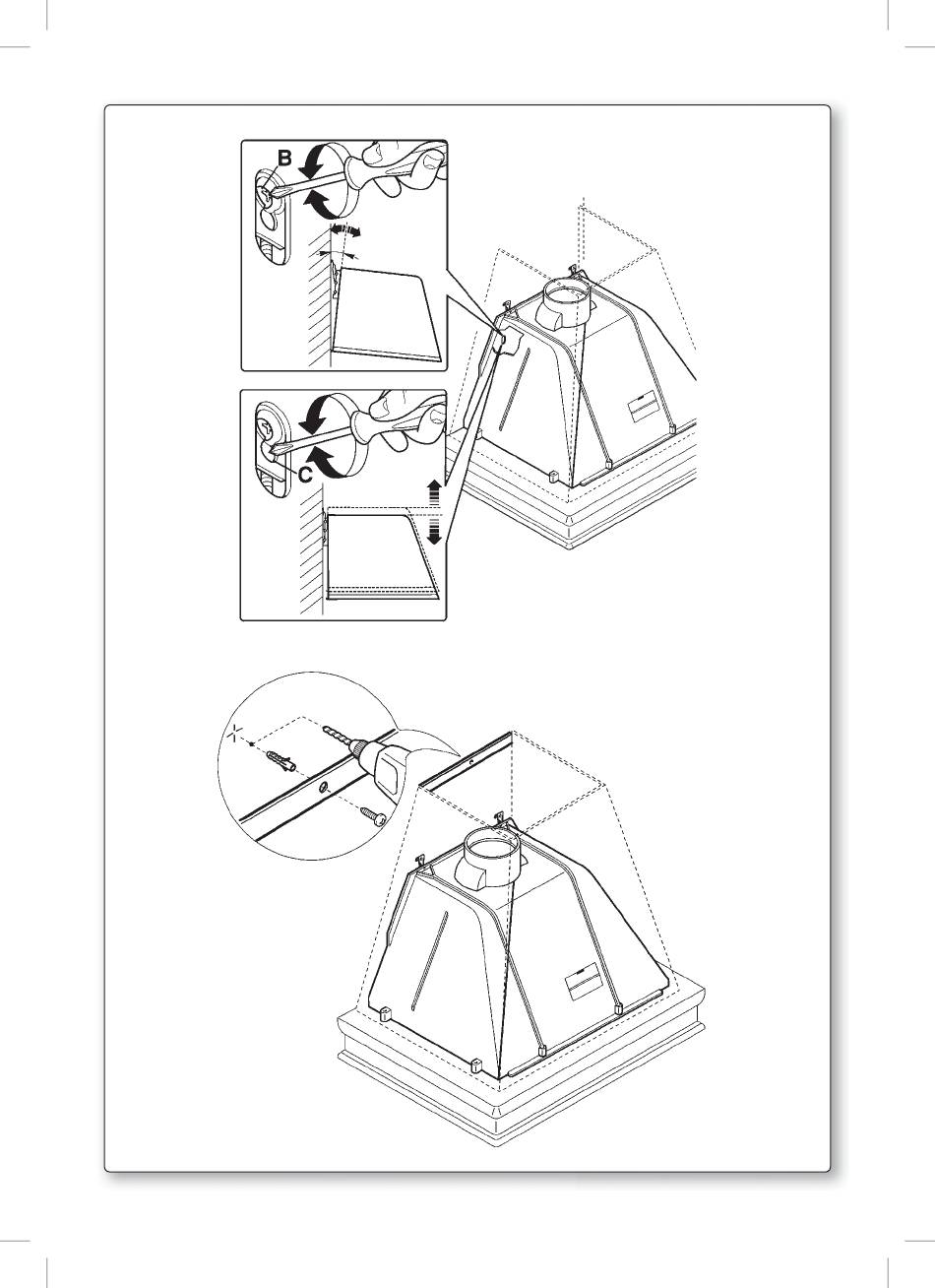 B

C